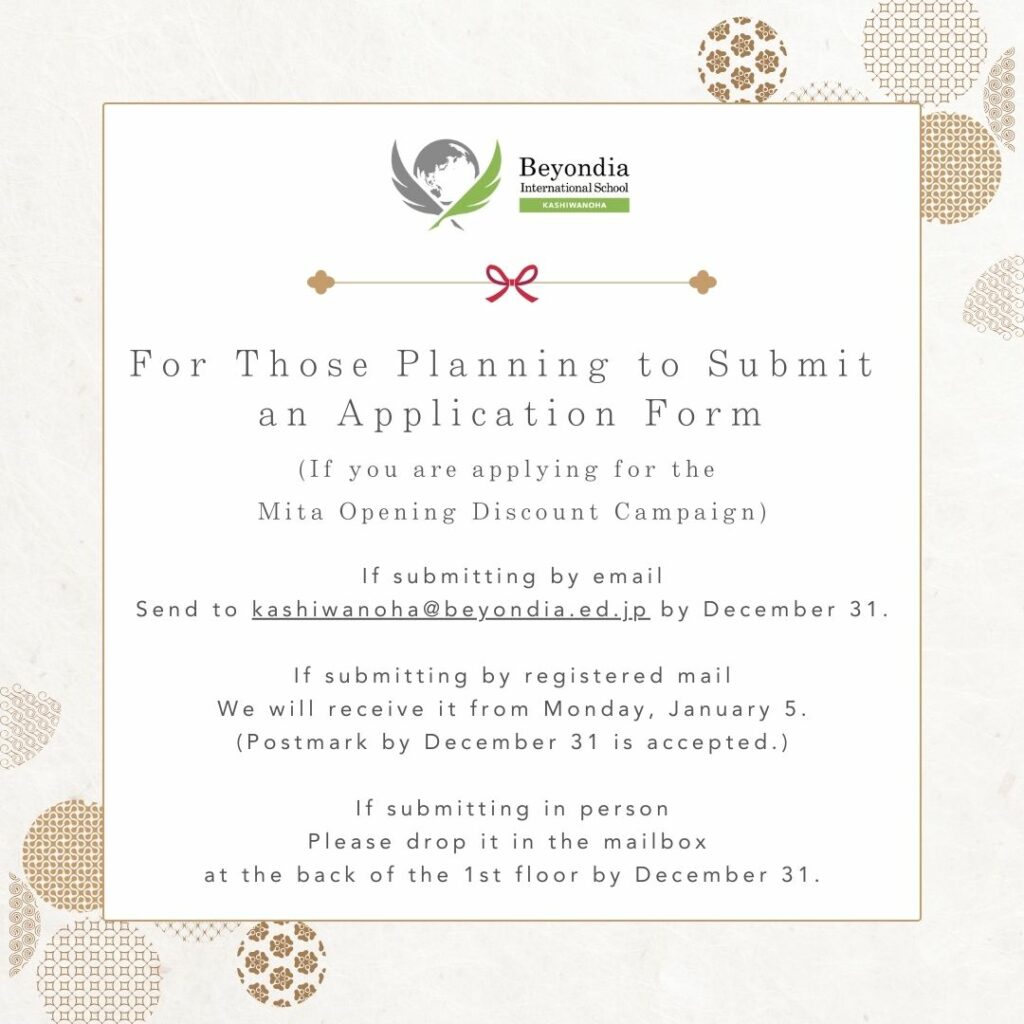 Beyondia
International School
KASHIWANOHA

For Those Planning to Submit an Application Form

(If you are applying for the Mita Opening Discount Campaign)

If submitting by email
Send to kashiwanoha@beyondia.ed.jp by December 31.

If submitting by registered mail
We will receive it from Monday, January 5.
(Postmark by December 31 is accepted.)

If submitting in person
Please drop it in the mailbox at the back of the 1st floor by December 31.